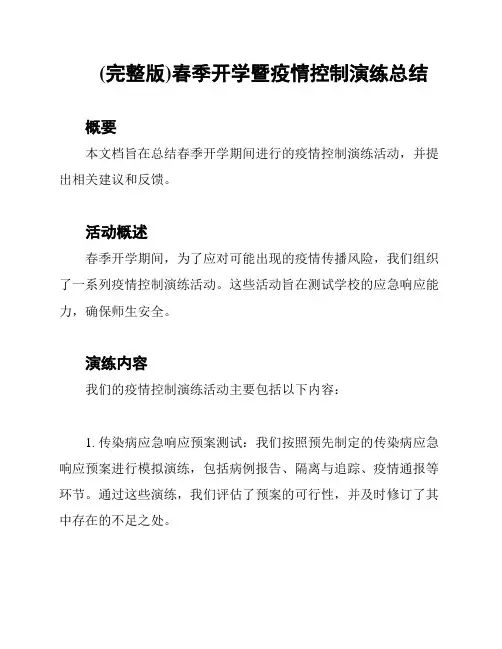 (完整版)春季开学暨疫情控制演练总结

概要

本文档旨在总结春季开学期间进行的疫情控制演练活动，并提出相关建议和反馈。

活动概述

春季开学期间，为了应对可能出现的疫情传播风险，我们组织了一系列疫情控制演练活动。这些活动旨在测试学校的应急响应能力，确保师生安全。

演练内容

我们的疫情控制演练活动主要包括以下内容：

1. 传染病应急响应预案测试：我们按照预先制定的传染病应急响应预案进行模拟演练，包括病例报告、隔离与追踪、疫情通报等环节。通过这些演练，我们评估了预案的可行性，并及时修订了其中存在的不足之处。